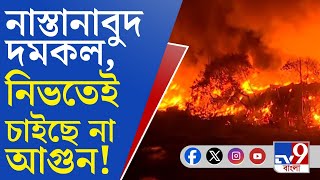 নাস্তানাবুদ দমকল, নিভতেই চাইছে না আগুন!

TV9
বাংলা